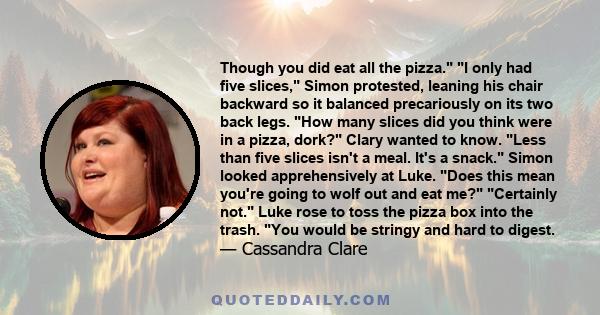 Though you did eat all the pizza." "I only had five slices," Simon protested, leaning his chair backward so it balanced precariously on its two back legs. "How many slices did you think were in a pizza, dork?" Clary wanted to know. "Less than five slices isn't a meal. It's a snack." Simon looked apprehensively at Luke. "Does this mean you're going to wolf out and eat me?" "Certainly not." Luke rose to toss the pizza box into the trash. "You would be stringy and hard to digest.
— Cassandra Clare

QUOTEDDAILY.COM